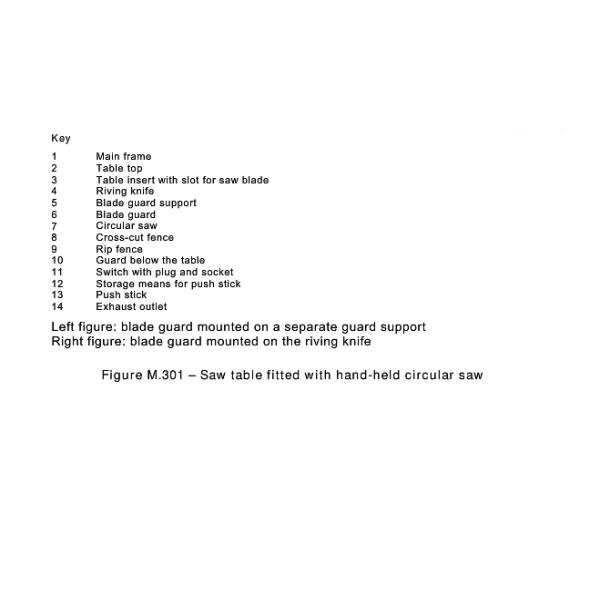 Key

1 Main frame
2 Table top
3 Table insert with slot for saw blade
4 Riving knife
5 Blade guard support
6 Blade guard
7 Circular saw
8 Cross-cut fence
9 Rip fence
10 Guard below the table
11 Switch with plug and socket
12 Storage means for push stick
13 Push stick
14 Exhaust outlet

Left figure: blade guard mounted on a separate guard support
Right figure: blade guard mounted on the riving knife

Figure M.301 – Saw table fitted with hand-held circular saw